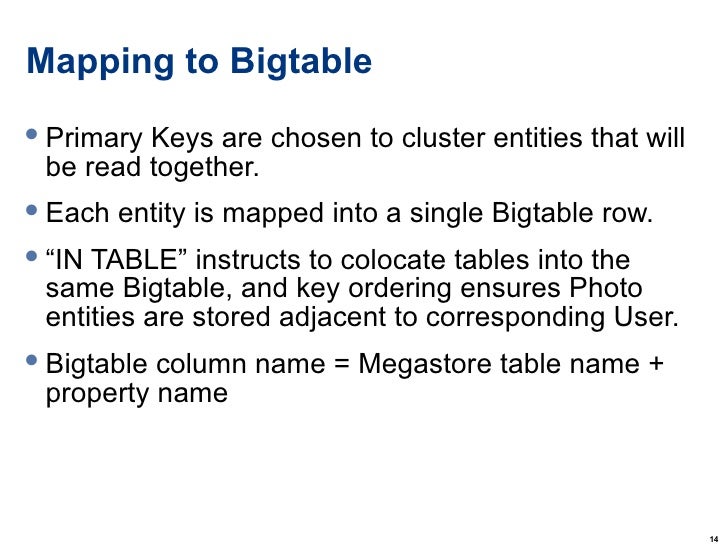 Mapping to Bigtable

• Primary Keys are chosen to cluster entities that will be read together.

• Each entity is mapped into a single Bigtable row.

• "IN TABLE" instructs to colocate tables into the same Bigtable, and key ordering ensures Photo entities are stored adjacent to corresponding User.

• Bigtable column name = Megastore table name + property name

14